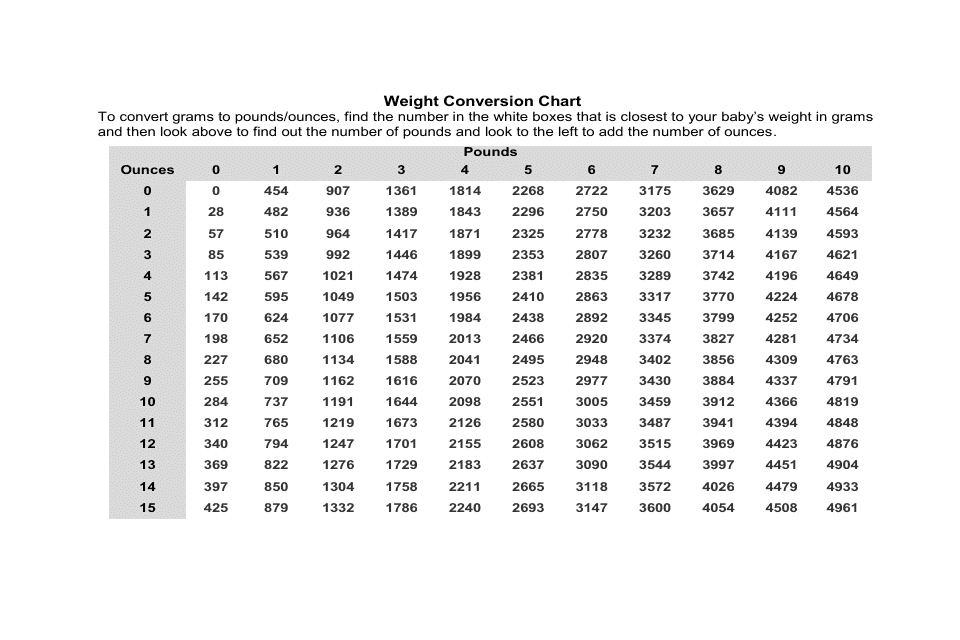 Weight Conversion Chart

To convert grams to pounds/ounces, find the number in the white boxes that is closest to your baby's weight in grams and then look above to find out the number of pounds and look to the left to add the number of ounces.

Pounds

| Ounces | 0 | 1 | 2 | 3 | 4 | 5 | 6 | 7 | 8 | 9 | 10 |
|---|---|---|---|---|---|---|---|---|---|---|---|
| 0 | 0 | 454 | 907 | 1361 | 1814 | 2268 | 2722 | 3175 | 3629 | 4082 | 4536 |
| 1 | 28 | 482 | 936 | 1389 | 1843 | 2296 | 2750 | 3203 | 3657 | 4111 | 4564 |
| 2 | 57 | 510 | 964 | 1417 | 1871 | 2325 | 2778 | 3232 | 3685 | 4139 | 4593 |
| 3 | 85 | 539 | 992 | 1446 | 1899 | 2353 | 2807 | 3260 | 3714 | 4167 | 4621 |
| 4 | 113 | 567 | 1021 | 1474 | 1928 | 2381 | 2835 | 3289 | 3742 | 4196 | 4649 |
| 5 | 142 | 595 | 1049 | 1503 | 1956 | 2410 | 2863 | 3317 | 3770 | 4224 | 4678 |
| 6 | 170 | 624 | 1077 | 1531 | 1984 | 2438 | 2892 | 3345 | 3799 | 4252 | 4706 |
| 7 | 198 | 652 | 1106 | 1559 | 2013 | 2466 | 2920 | 3374 | 3827 | 4281 | 4734 |
| 8 | 227 | 680 | 1134 | 1588 | 2041 | 2495 | 2948 | 3402 | 3856 | 4309 | 4763 |
| 9 | 255 | 709 | 1162 | 1616 | 2070 | 2523 | 2977 | 3430 | 3884 | 4337 | 4791 |
| 10 | 284 | 737 | 1191 | 1644 | 2098 | 2551 | 3005 | 3459 | 3912 | 4366 | 4819 |
| 11 | 312 | 765 | 1219 | 1673 | 2126 | 2580 | 3033 | 3487 | 3941 | 4394 | 4848 |
| 12 | 340 | 794 | 1247 | 1701 | 2155 | 2608 | 3062 | 3515 | 3969 | 4423 | 4876 |
| 13 | 369 | 822 | 1276 | 1729 | 2183 | 2637 | 3090 | 3544 | 3997 | 4451 | 4904 |
| 14 | 397 | 850 | 1304 | 1758 | 2211 | 2665 | 3118 | 3572 | 4026 | 4479 | 4933 |
| 15 | 425 | 879 | 1332 | 1786 | 2240 | 2693 | 3147 | 3600 | 4054 | 4508 | 4961 |